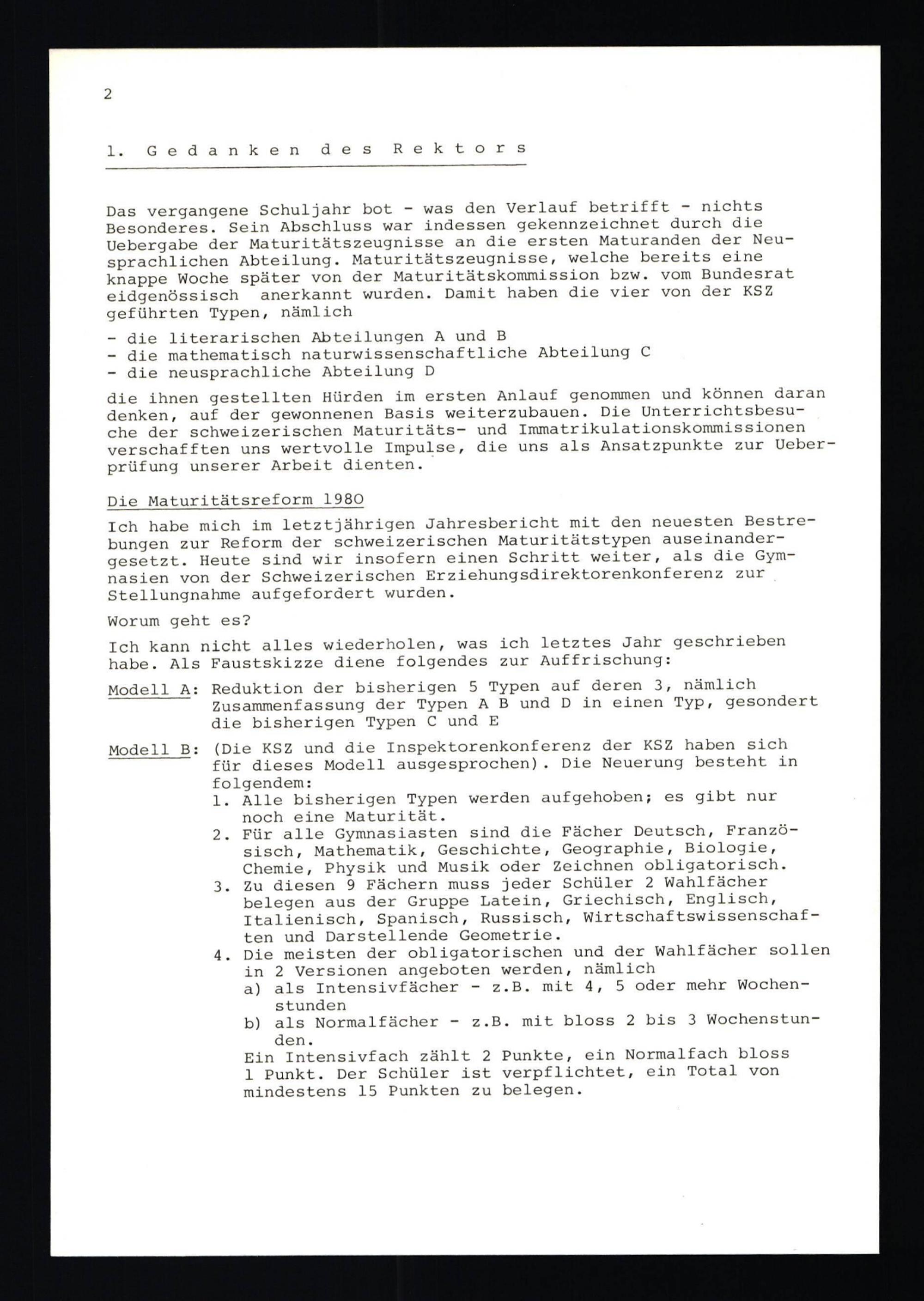 2

1. Gedanken des Rektors

Das vergangene Schuljahr bot - was den Verlauf betrifft - nichts Besonderes. Sein Abschluss war indessen gekennzeichnet durch die Uebergabe der Maturitätszeugnisse an die ersten Maturanden der Neusprachlichen Abteilung. Maturitätszeugnisse, welche bereits eine knappe Woche später von der Maturitätskommission bzw. vom Bundesrat eidgenössisch anerkannt wurden. Damit haben die vier von der KSZ geführten Typen, nämlich

- die literarischen Abteilungen A und B
- die mathematisch naturwissenschaftliche Abteilung C
- die neusprachliche Abteilung D

die ihnen gestellten Hürden im ersten Anlauf genommen und können daran denken, auf der gewonnenen Basis weiterzubauen. Die Unterrichtsbesuche der schweizerischen Maturitäts- und Immatrikulationskommissionen verschafften uns wertvolle Impulse, die uns als Ansatzpunkte zur Ueberprüfung unserer Arbeit dienten.

Die Maturitätsreform 1980

Ich habe mich im letztjährigen Jahresbericht mit den neuesten Bestrebungen zur Reform der schweizerischen Maturitätstypen auseinandergesetzt. Heute sind wir insofern einen Schritt weiter, als die Gymnasien von der Schweizerischen Erziehungsdirektorenkonferenz zur Stellungnahme aufgefordert wurden.

Worum geht es?

Ich kann nicht alles wiederholen, was ich letztes Jahr geschrieben habe. Als Faustskizze diene folgendes zur Auffrischung:

Modell A: Reduktion der bisherigen 5 Typen auf deren 3, nämlich Zusammenfassung der Typen A B und D in einen Typ, gesondert die bisherigen Typen C und E

Modell B: (Die KSZ und die Inspektorenkonferenz der KSZ haben sich für dieses Modell ausgesprochen). Die Neuerung besteht in folgendem:
1. Alle bisherigen Typen werden aufgehoben; es gibt nur noch eine Maturität.
2. Für alle Gymnasiasten sind die Fächer Deutsch, Französisch, Mathematik, Geschichte, Geographie, Biologie, Chemie, Physik und Musik oder Zeichnen obligatorisch.
3. Zu diesen 9 Fächern muss jeder Schüler 2 Wahlfächer belegen aus der Gruppe Latein, Griechisch, Englisch, Italienisch, Spanisch, Russisch, Wirtschaftswissenschaften und Darstellende Geometrie.
4. Die meisten der obligatorischen und der Wahlfächer sollen in 2 Versionen angeboten werden, nämlich
a) als Intensivfächer - z.B. mit 4, 5 oder mehr Wochenstunden
b) als Normalfächer - z.B. mit bloss 2 bis 3 Wochenstunden.
Ein Intensivfach zählt 2 Punkte, ein Normalfach bloss 1 Punkt. Der Schüler ist verpflichtet, ein Total von mindestens 15 Punkten zu belegen.